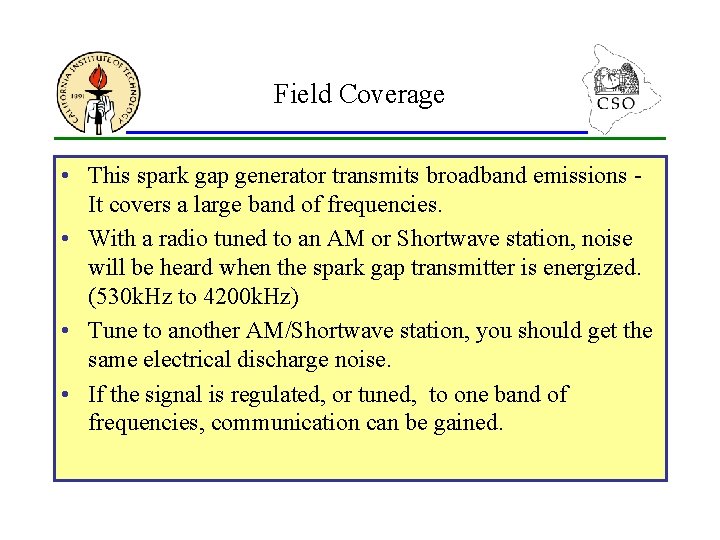 CALIFORNIA INSTITUTE OF TECHNOLOGY
1891

Field Coverage

CSO

• This spark gap generator transmits broadband emissions - It covers a large band of frequencies.
• With a radio tuned to an AM or Shortwave station, noise will be heard when the spark gap transmitter is energized. (530kHz to 4200kHz)
• Tune to another AM/Shortwave station, you should get the same electrical discharge noise.
• If the signal is regulated, or tuned, to one band of frequencies, communication can be gained.